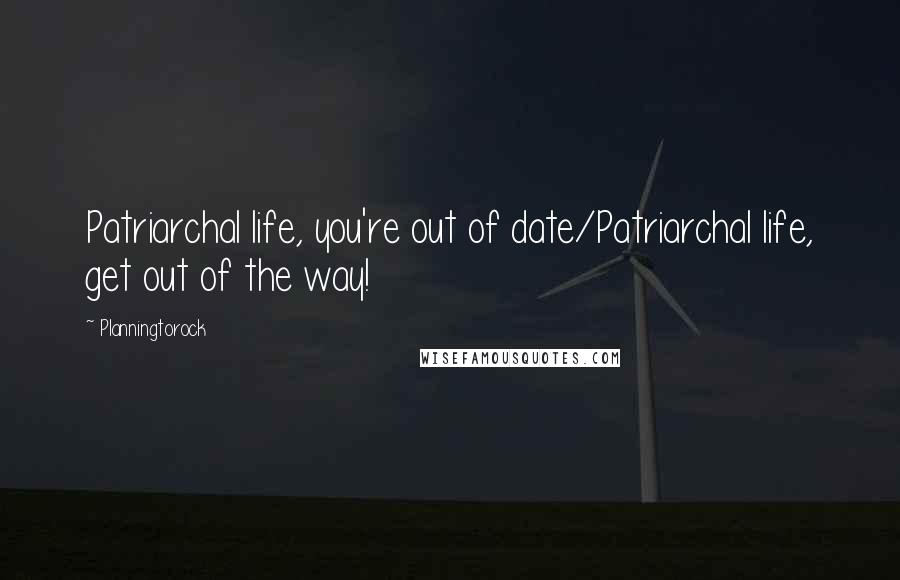 Patriarchal life, you're out of date/Patriarchal life, get out of the way!

~ Planningtorock

WISEFAMOUSQUOTES.COM